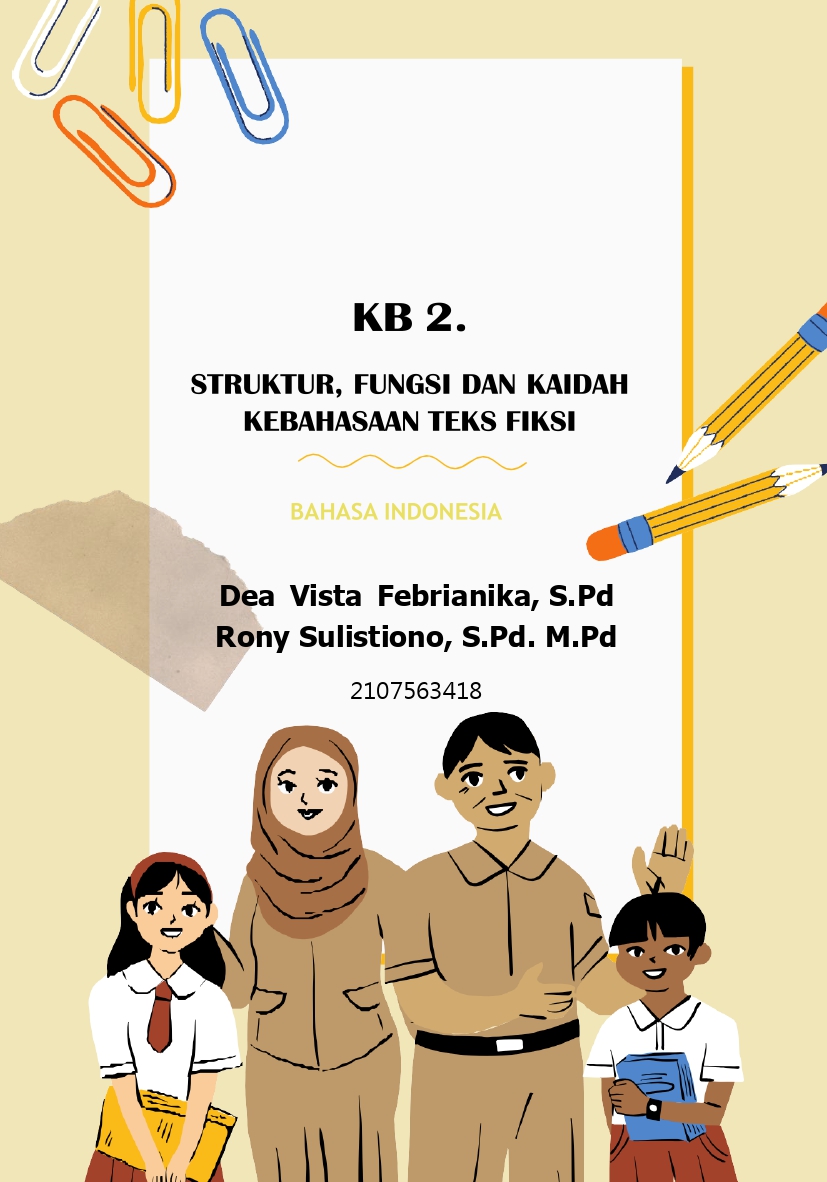 KB 2.

STRUKTUR, FUNGSI DAN KAIDAH KEBAHASAAN TEKS FIKSI

BAHASA INDONESIA

Dea Vista Febrianika, S.Pd
Rony Sulistiono, S.Pd. M.Pd

2107563418